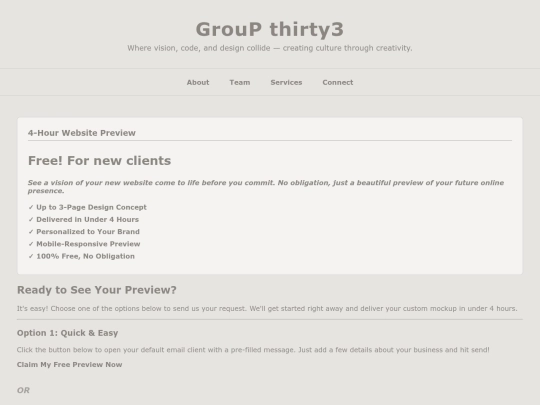 GrouP thirty3

Where vision, code, and design collide — creating culture through creativity.

About Team Services Connect

4-Hour Website Preview

Free! For new clients

See a vision of your new website come to life before you commit. No obligation, just a beautiful preview of your future online presence.

✓ Up to 3-Page Design Concept
✓ Delivered in Under 4 Hours
✓ Personalized to Your Brand
✓ Mobile-Responsive Preview
✓ 100% Free, No Obligation

Ready to See Your Preview?

It's easy! Choose one of the options below to send us your request. We'll get started right away and deliver your custom mockup in under 4 hours.

Option 1: Quick & Easy

Click the button below to open your default email client with a pre-filled message. Just add a few details about your business and hit send!

Claim My Free Preview Now

OR